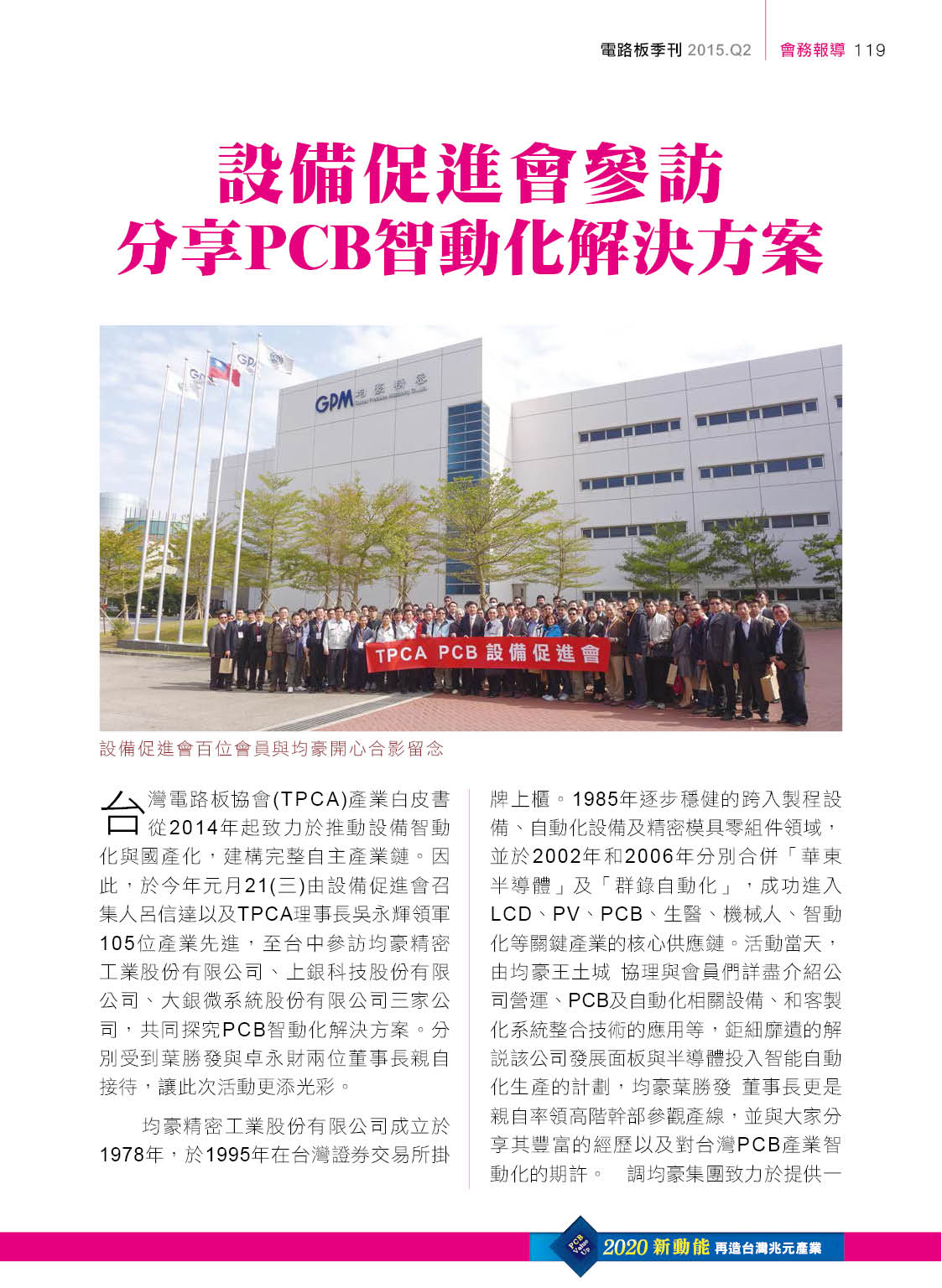 電路板季刊 2015.Q2 會務報導 119

設備促進會參訪
分享PCB智動化解決方案

GPM 均豪精密

TPCA PCB 設備促進會

設備促進會百位會員與均豪開心合影留念

台灣電路板協會(TPCA)產業白皮書從2014年起致力於推動設備智動化與國產化，建構完整自主產業鏈。因此，於今年元月21(三)由設備促進會召集人呂信達以及TPCA理事長吳永輝領軍105位產業先進，至台中參訪均豪精密工業股份有限公司、上銀科技股份有限公司、大銀微系統股份有限公司三家公司，共同探究PCB智動化解決方案。分別受到葉勝發與卓永財兩位董事長親自接待，讓此次活動更添光彩。

均豪精密工業股份有限公司成立於1978年，於1995年在台灣證券交易所掛牌上櫃。1985年逐步穩健的跨入製程設備、自動化設備及精密模具零組件領域，並於2002年和2006年分別合併「華東半導體」及「群錄自動化」，成功進入LCD、PV、PCB、生醫、機械人、智動化等關鍵產業的核心供應鏈。活動當天，由均豪王土城 協理與會員們詳盡介紹公司營運、PCB及自動化相關設備、和客製化系統整合技術的應用等，鉅細靡遺的解說該公司發展面板與半導體投入智能自動化生產的計劃，均豪葉勝發 董事長更是親自率領高階幹部參觀產線，並與大家分享其豐富的經歷以及對台灣PCB產業智動化的期許。 調均豪集團致力於提供一

PCB Value Up 2020 新動能 再造台灣兆元產業